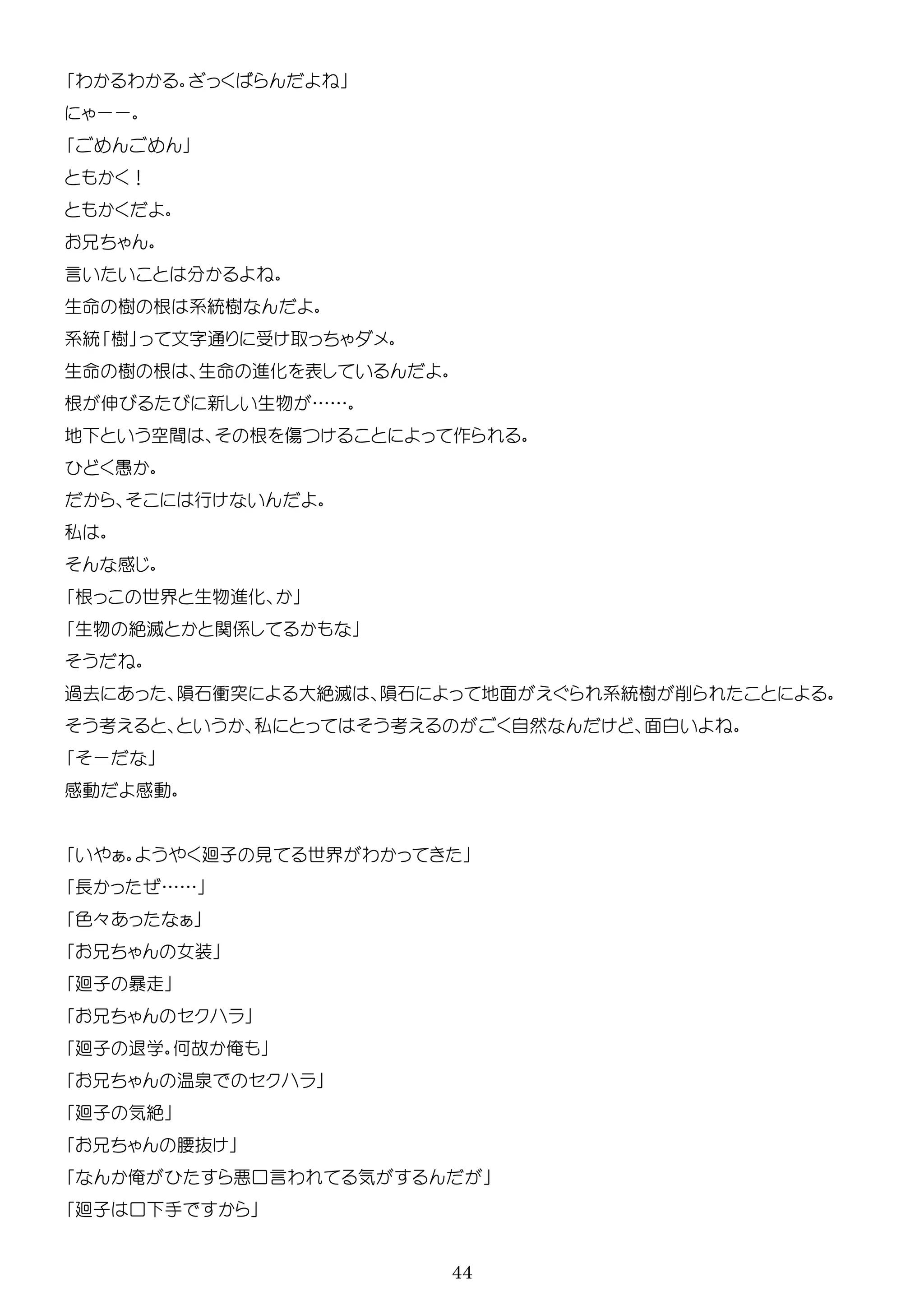 「わかるわかる。ざっくばらんだよね」
にゃーー。
「ごめんごめん」
ともかく！
ともかくだよ。
お兄ちゃん。
言いたいことは分かるよね。
生命の樹の根は系統樹なんだよ。
系統「樹」って文字通りに受け取っちゃダメ。
生命の樹の根は、生命の進化を表しているんだよ。
根が伸びるたびに新しい生物が……。
地下という空間は、その根を傷つけることによって作られる。
ひどく愚か。
だから、そこには行けないんだよ。
私は。
そんな感じ。
「根っこの世界と生物進化、か」
「生物の絶滅とかと関係してるかもな」
そうだね。
過去にあった、隕石衝突による大絶滅は、隕石によって地面がえぐられ系統樹が削られたことによる。
そう考えると、というか、私にとってはそう考えるのがごく自然なんだけど、面白いよね。
「そーだな」
感動だよ感動。

「いやぁ。ようやく廻子の見てる世界がわかってきた」
「長かったぜ……」
「色々あったなぁ」
「お兄ちゃんの女装」
「廻子の暴走」
「お兄ちゃんのセクハラ」
「廻子の退学。何故か俺も」
「お兄ちゃんの温泉でのセクハラ」
「廻子の気絶」
「お兄ちゃんの腰抜け」
「なんか俺がひたすら悪口言われてる気がするんだが」
「廻子は口下手ですから」

44